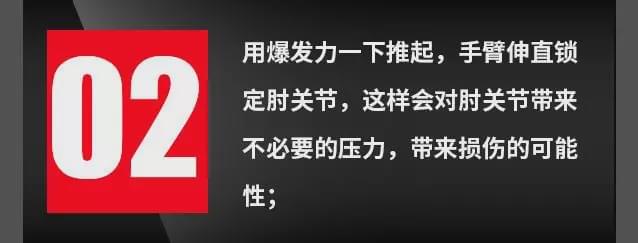 02

用爆发力一下推起，手臂伸直锁定肘关节，这样会对肘关节带来不必要的压力，带来损伤的可能性；